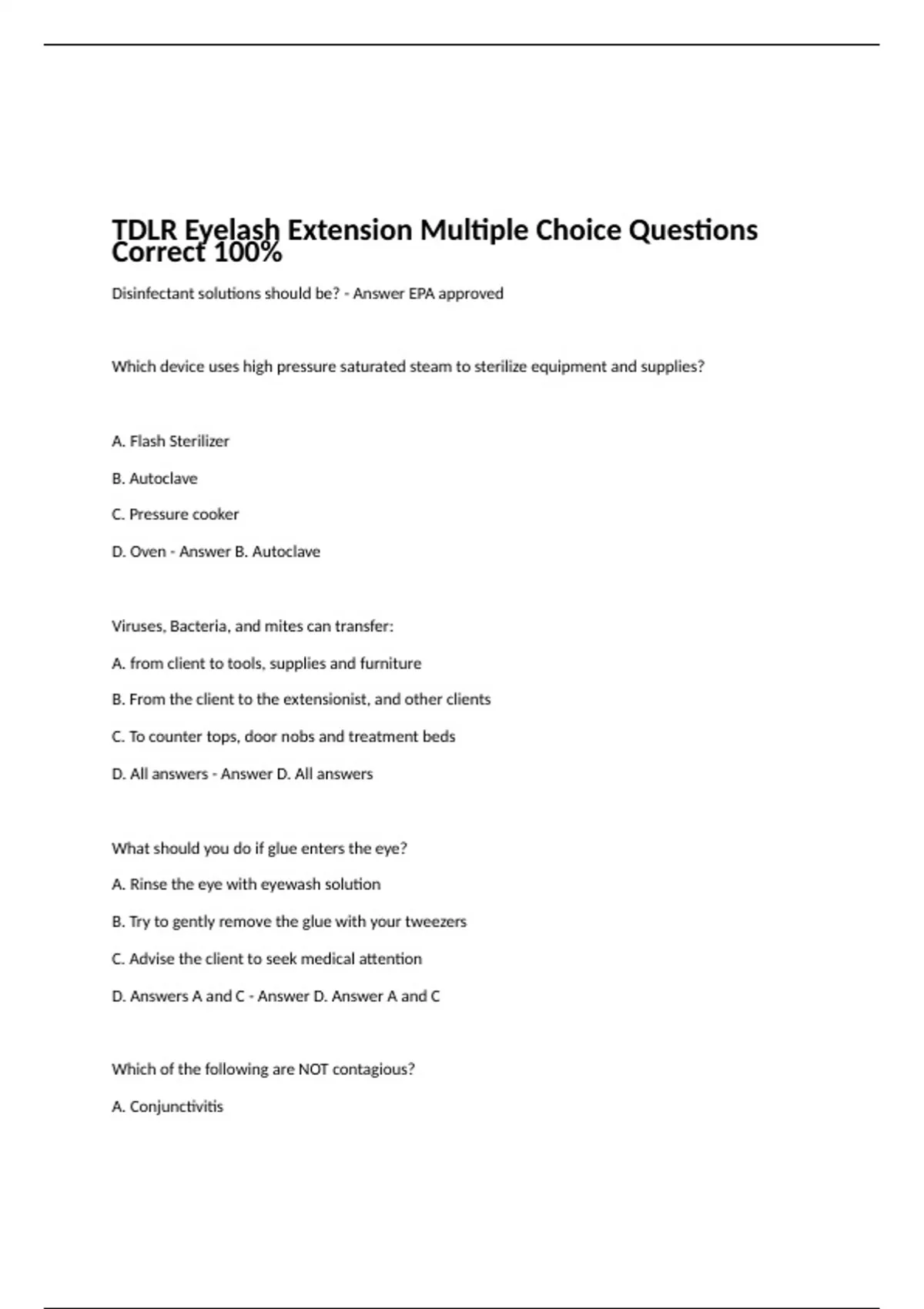 TDLR Eyelash Extension Multiple Choice Questions Correct 100%

Disinfectant solutions should be? - Answer EPA approved

Which device uses high pressure saturated steam to sterilize equipment and supplies?

A. Flash Sterilizer

B. Autoclave

C. Pressure cooker

D. Oven - Answer B. Autoclave

Viruses, Bacteria, and mites can transfer:

A. from client to tools, supplies and furniture

B. From the client to the extensionist, and other clients

C. To counter tops, door nobs and treatment beds

D. All answers - Answer D. All answers

What should you do if glue enters the eye?

A. Rinse the eye with eyewash solution

B. Try to gently remove the glue with your tweezers

C. Advise the client to seek medical attention

D. Answers A and C - Answer D. Answer A and C

Which of the following are NOT contagious?

A. Conjunctivitis